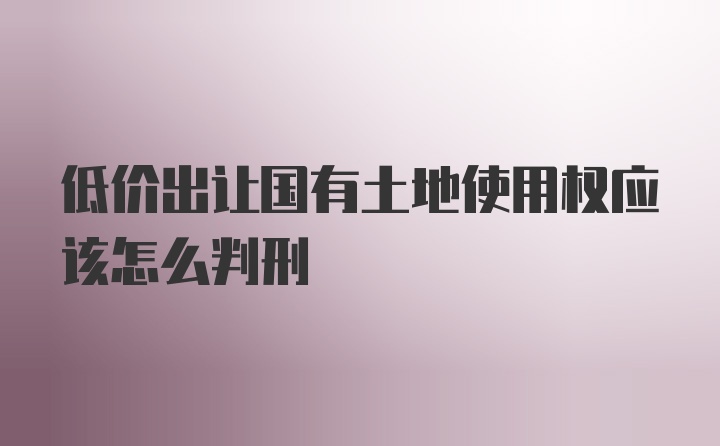 低价出让国有土地使用权应该怎么判刑